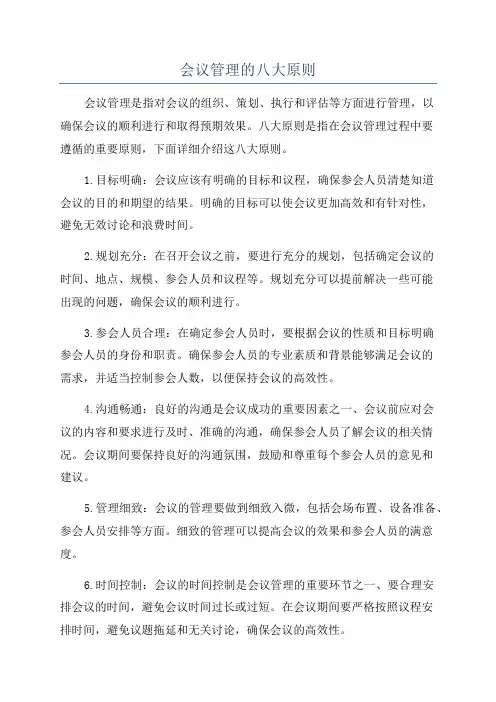 会议管理的八大原则

会议管理是指对会议的组织、策划、执行和评估等方面进行管理，以确保会议的顺利进行和取得预期效果。八大原则是指在会议管理过程中要遵循的重要原则，下面详细介绍这八大原则。

1.目标明确：会议应该有明确的目标和议程，确保参会人员清楚知道会议的目的和期望的结果。明确的目标可以使会议更加高效和有针对性，避免无效讨论和浪费时间。

2.规划充分：在召开会议之前，要进行充分的规划，包括确定会议的时间、地点、规模、参会人员和议程等。规划充分可以提前解决一些可能出现的问题，确保会议的顺利进行。

3.参会人员合理：在确定参会人员时，要根据会议的性质和目标明确参会人员的身份和职责。确保参会人员的专业素质和背景能够满足会议的需求，并适当控制参会人数，以便保持会议的高效性。

4.沟通畅通：良好的沟通是会议成功的重要因素之一、会议前应对会议的内容和要求进行及时、准确的沟通，确保参会人员了解会议的相关情况。会议期间要保持良好的沟通氛围，鼓励和尊重每个参会人员的意见和建议。

5.管理细致：会议的管理要做到细致入微，包括会场布置、设备准备、参会人员安排等方面。细致的管理可以提高会议的效果和参会人员的满意度。

6.时间控制：会议的时间控制是会议管理的重要环节之一、要合理安排会议的时间，避免会议时间过长或过短。在会议期间要严格按照议程安排时间，避免议题拖延和无关讨论，确保会议的高效性。